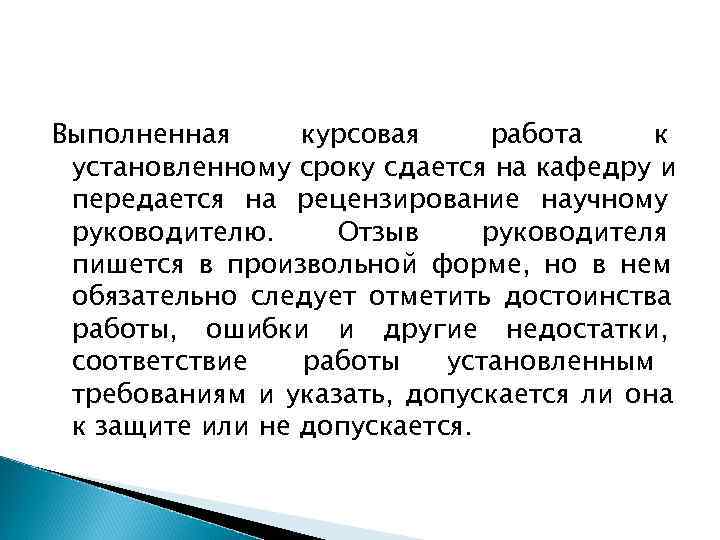 Выполненная курсовая работа к установленному сроку сдается на кафедру и передается на рецензирование научному руководителю. Отзыв руководителя пишется в произвольной форме, но в нем обязательно следует отметить достоинства работы, ошибки и другие недостатки, соответствие работы установленным требованиям и указать, допускается ли она к защите или не допускается.